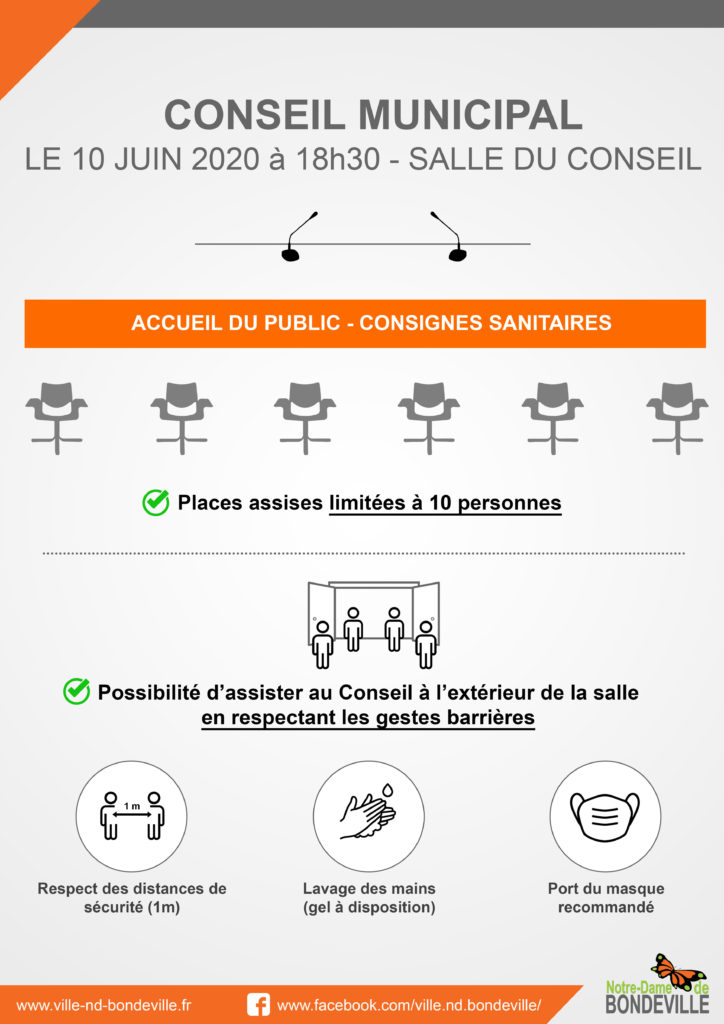 CONSEIL MUNICIPAL
LE 10 JUIN 2020 à 18h30 - SALLE DU CONSEIL

ACCUEIL DU PUBLIC - CONSIGNES SANITAIRES

Places assises limitées à 10 personnes

Possibilité d'assister au Conseil à l'extérieur de la salle en respectant les gestes barrières

1 m

Respect des distances de sécurité (1m)

Lavage des mains (gel à disposition)

Port du masque recommandé

www.ville-nd-bondeville.fr

www.facebook.com/ville.nd.bondeville/

Notre-Dame de BONDEVILLE